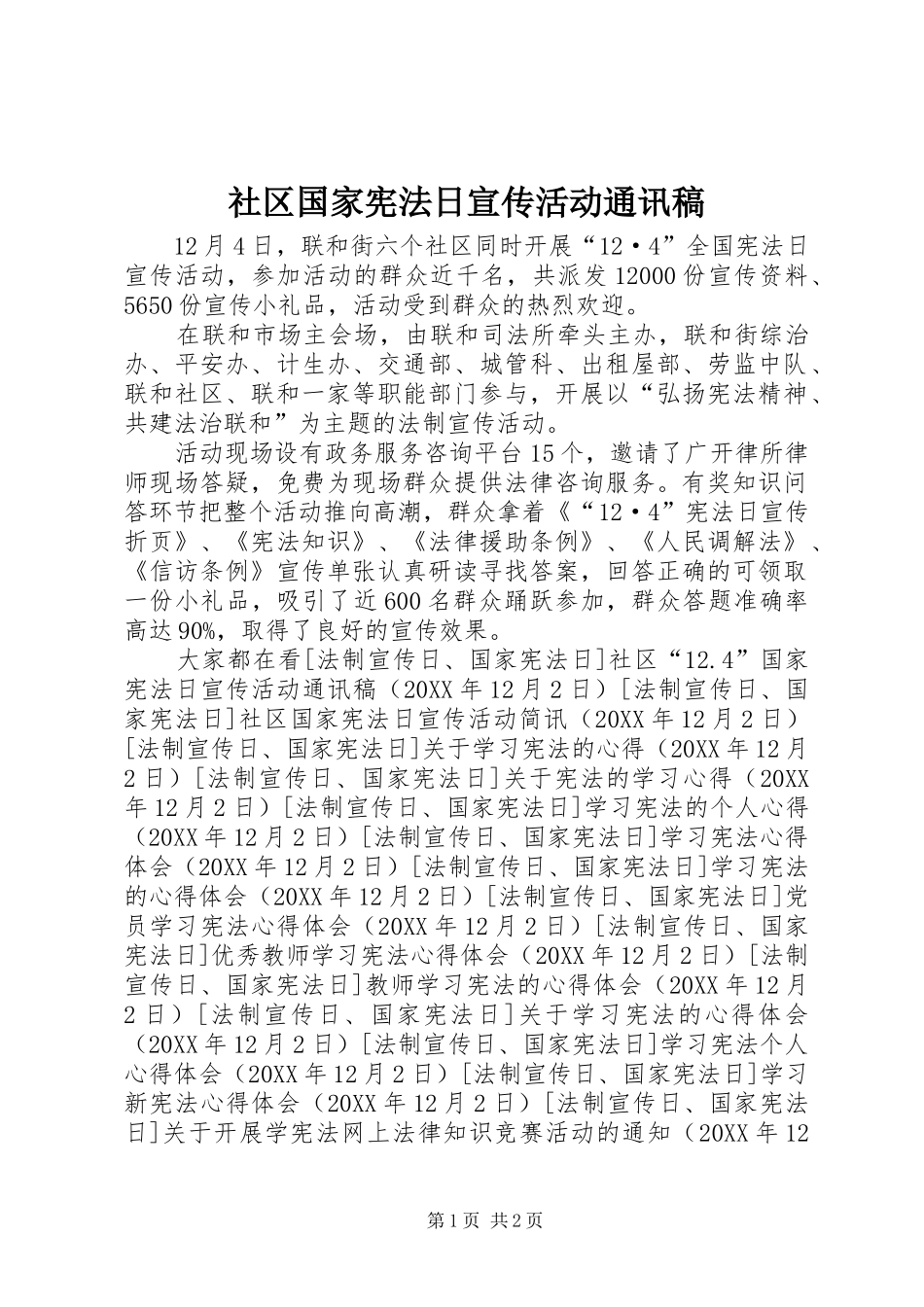 社区国家宪法日宣传活动通讯稿

12月4日，联和街六个社区同时开展“12·4”全国宪法日宣传活动，参加活动的群众近千名，共派发12000份宣传资料、5650份宣传小礼品，活动受到群众的热烈欢迎。

在联和市场主会场，由联和司法所牵头主办，联和街综治办、平安办、计生办、交通部、城管科、出租屋部、劳监中队、联和社区、联和一家等职能部门参与，开展以“弘扬宪法精神、共建法治联和”为主题的法制宣传活动。

活动现场设有政务服务咨询平台15个，邀请了广开律所律师现场答疑，免费为现场群众提供法律咨询服务。有奖知识问答环节把整个活动推向高潮，群众拿着《“12·4”宪法日宣传折页》、《宪法知识》、《法律援助条例》、《人民调解法》、《信访条例》宣传单张认真研读寻找答案，回答正确的可领取一份小礼品，吸引了近600名群众踊跃参加，群众答题准确率高达90%，取得了良好的宣传效果。

大家都在看[法制宣传日、国家宪法日]社区“12.4”国家宪法日宣传活动通讯稿（20XX年12月2日）[法制宣传日、国家宪法日]社区国家宪法日宣传活动简讯（20XX年12月2日）[法制宣传日、国家宪法日]关于学习宪法的心得（20XX年12月2日）[法制宣传日、国家宪法日]关于宪法的学习心得（20XX年12月2日）[法制宣传日、国家宪法日]学习宪法的个人心得（20XX年12月2日）[法制宣传日、国家宪法日]学习宪法心得体会（20XX年12月2日）[法制宣传日、国家宪法日]学习宪法的心得体会（20XX年12月2日）[法制宣传日、国家宪法日]党员学习宪法心得体会（20XX年12月2日）[法制宣传日、国家宪法日]优秀教师学习宪法心得体会（20XX年12月2日）[法制宣传日、国家宪法日]教师学习宪法的心得体会（20XX年12月2日）[法制宣传日、国家宪法日]关于学习宪法的心得体会（20XX年12月2日）[法制宣传日、国家宪法日]学习宪法个人心得体会（20XX年12月2日）[法制宣传日、国家宪法日]学习新宪法心得体会（20XX年12月2日）[法制宣传日、国家宪法日]关于开展学宪法网上法律知识竞赛活动的通知（20XX年12

第1页 共2页